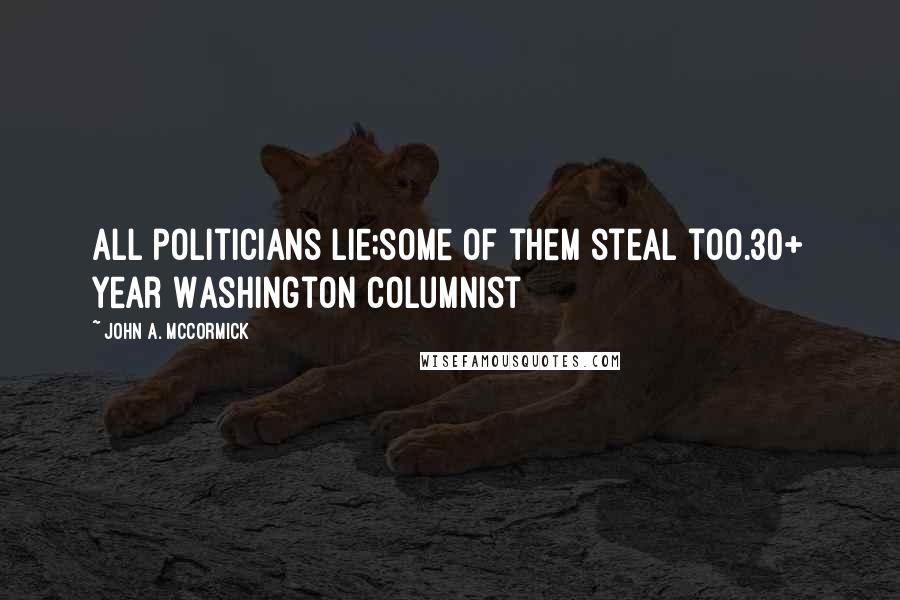 ALL POLITICIANS LIE;SOME OF THEM STEAL TOO.30+ YEAR WASHINGTON COLUMNIST

~ JOHN A. MCCORMICK

WISEFAMOUSQUOTES.COM